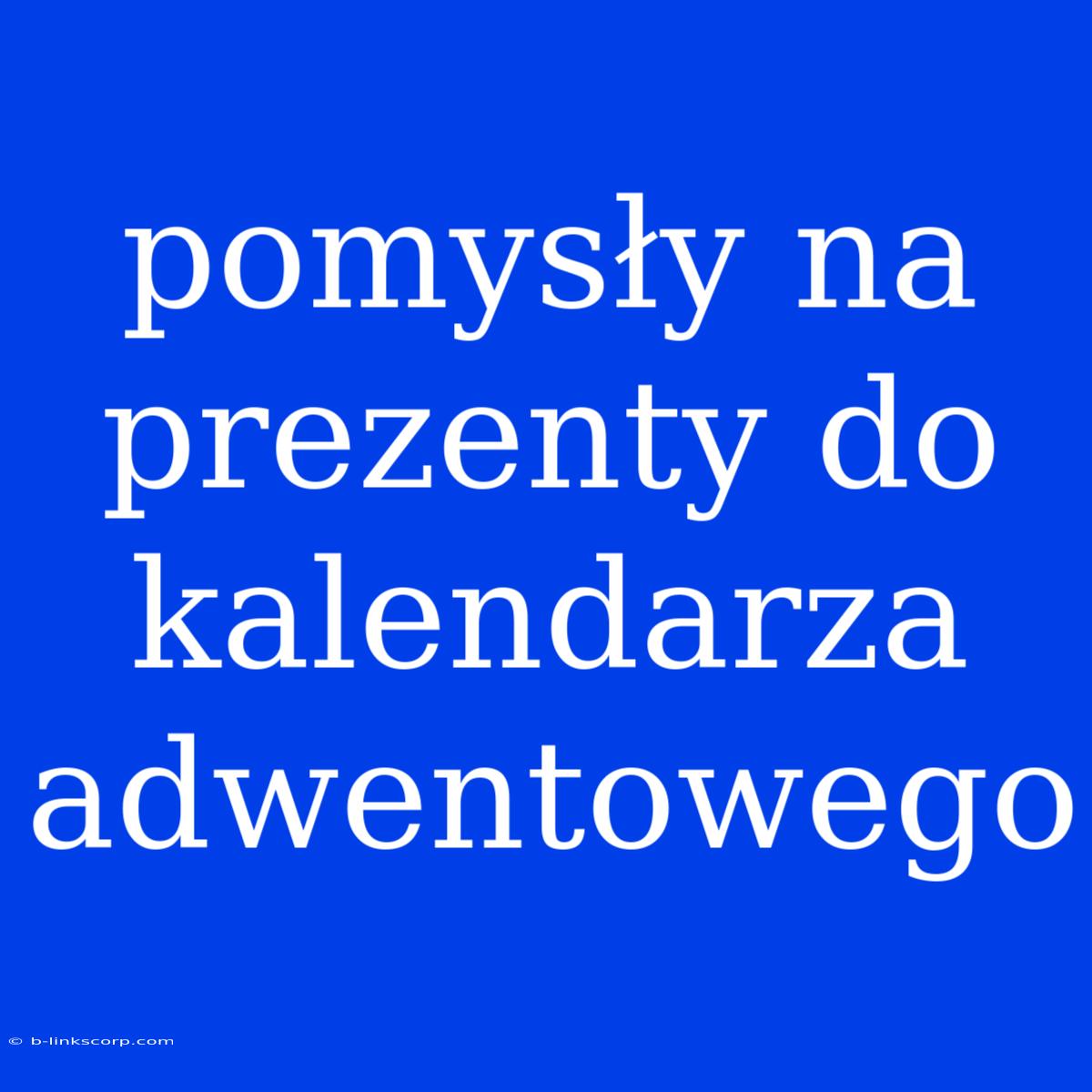 pomysły na prezenty do kalendarza adwentowego

© b-linkscorp.com